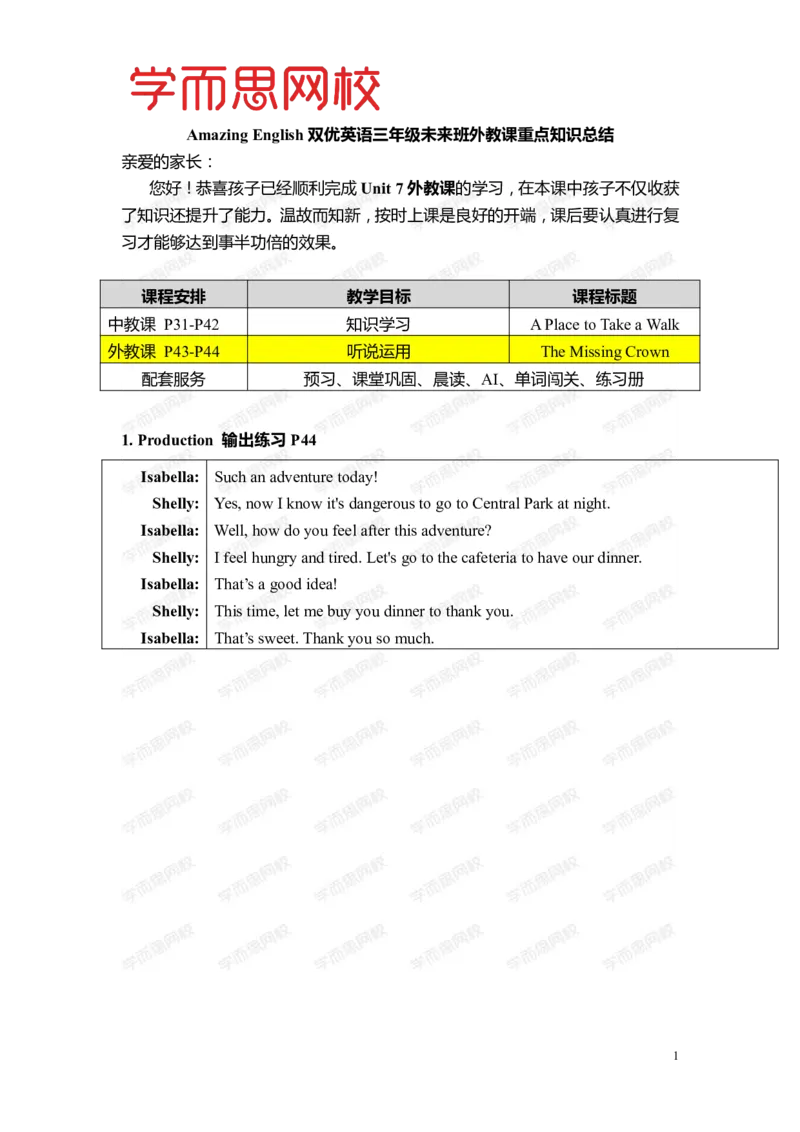 学而思网校

Amazing English双优英语三年级未来班外教课重点知识总结

亲爱的家长：

您好！恭喜孩子已经顺利完成Unit 7外教课的学习，在本课中孩子不仅收获了知识还提升了能力。温故而知新，按时上课是良好的开端，课后要认真进行复习才能够达到事半功倍的效果。

| 课程安排 | 教学目标 | 课程标题 |
|---|---|---|
| 中教课 P31-P42 | 知识学习 | A Place to Take a Walk |
| 外教课 P43-P44 | 听说运用 | The Missing Crown |
| 配套服务 | 预习、课堂巩固、晨读、AI、单词闯关、练习册 | |

1. Production 输出练习P44

| Isabella: | Such an adventure today! |
|---|---|
| Shelly: | Yes, now I know it's dangerous to go to Central Park at night. |
| Isabella: | Well, how do you feel after this adventure? |
| Shelly: | I feel hungry and tired. Let's go to the cafeteria to have our dinner. |
| Isabella: | That's a good idea! |
| Shelly: | This time, let me buy you dinner to thank you. |
| Isabella: | That's sweet. Thank you so much. |

1

学而思网校